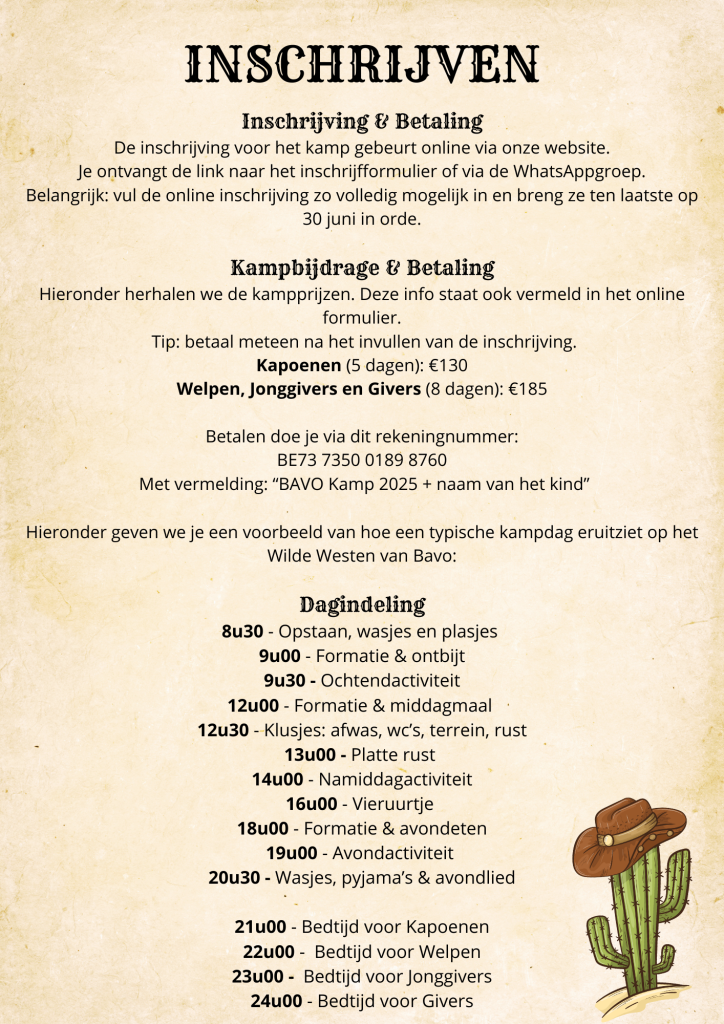 INSCHRIJVEN

Inschrijving & Betaling

De inschrijving voor het kamp gebeurt online via onze website.
Je ontvangt de link naar het inschrijfformulier of via de WhatsAppgroep.
Belangrijk: vul de online inschrijving zo volledig mogelijk in en breng ze ten laatste op 30 juni in orde.

Kampbijdrage & Betaling

Hieronder herhalen we de kampprijzen. Deze info staat ook vermeld in het online formulier.
Tip: betaal meteen na het invullen van de inschrijving.
Kapoenen (5 dagen): €130
Welpen, Jonggivers en Givers (8 dagen): €185

Betalen doe je via dit rekeningnummer:
BE73 7350 0189 8760
Met vermelding: "BAVO Kamp 2025 + naam van het kind"

Hieronder geven we je een voorbeeld van hoe een typische kampdag eruitziet op het Wilde Westen van Bavo:

Dagindeling

8u30 - Opstaan, wasjes en plasjes
9u00 - Formatie & ontbijt
9u30 - Ochtendactiviteit
12u00 - Formatie & middagmaal
12u30 - Klusjes: afwas, wc's, terrein, rust
13u00 - Platte rust
14u00 - Namiddagactiviteit
16u00 - Vieruurtje
18u00 - Formatie & avondeten
19u00 - Avondactiviteit
20u30 - Wasjes, pyjama's & avondlied

21u00 - Bedtijd voor Kapoenen
22u00 - Bedtijd voor Welpen
23u00 - Bedtijd voor Jonggivers
24u00 - Bedtijd voor Givers